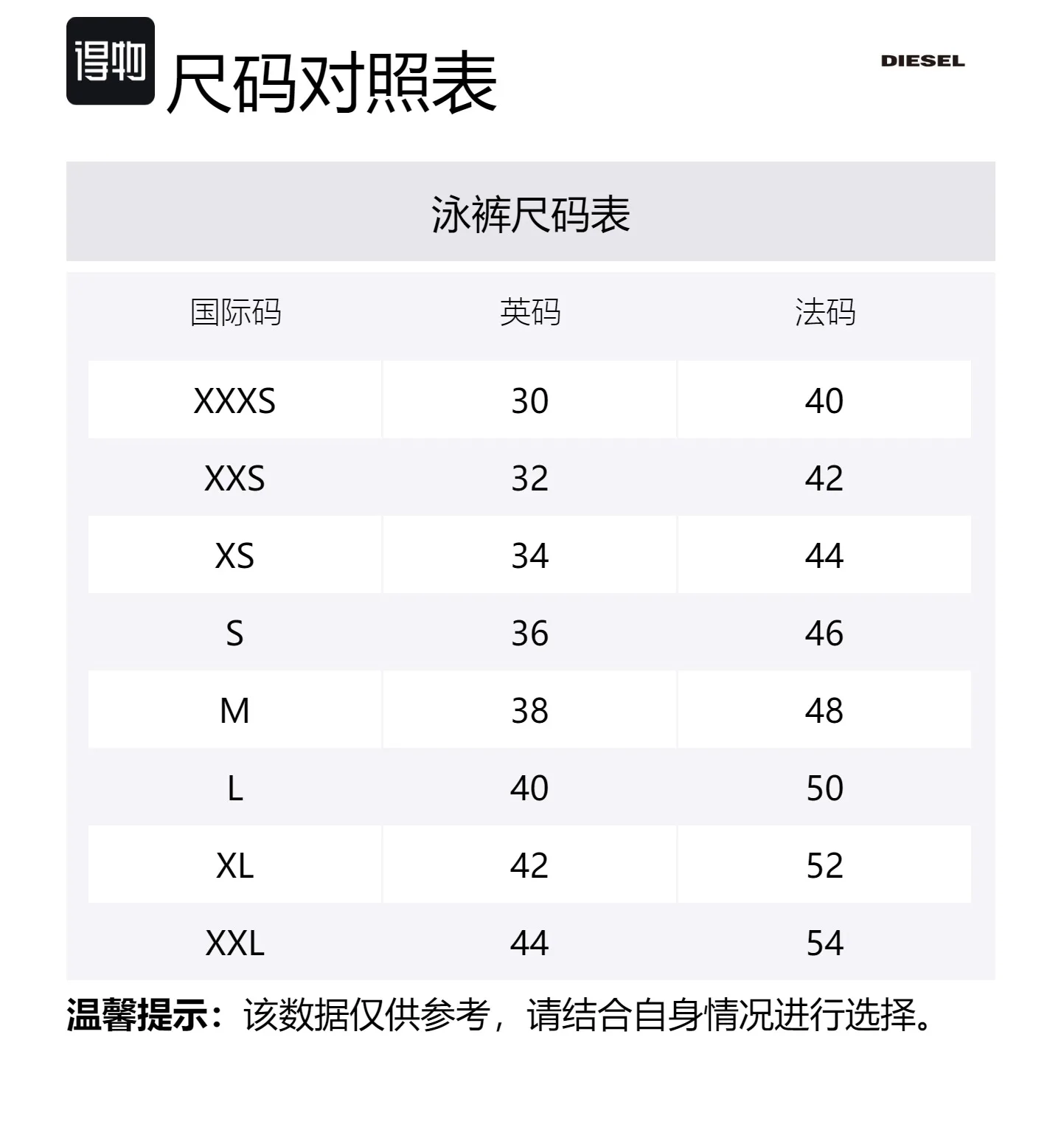 得物 尺码对照表

DIESEL

泳裤尺码表

| 国际码 | 英码 | 法码 |
|---|---|---|
| XXXS | 30 | 40 |
| XXS | 32 | 42 |
| XS | 34 | 44 |
| S | 36 | 46 |
| M | 38 | 48 |
| L | 40 | 50 |
| XL | 42 | 52 |
| XXL | 44 | 54 |

温馨提示：该数据仅供参考，请结合自身情况进行选择。